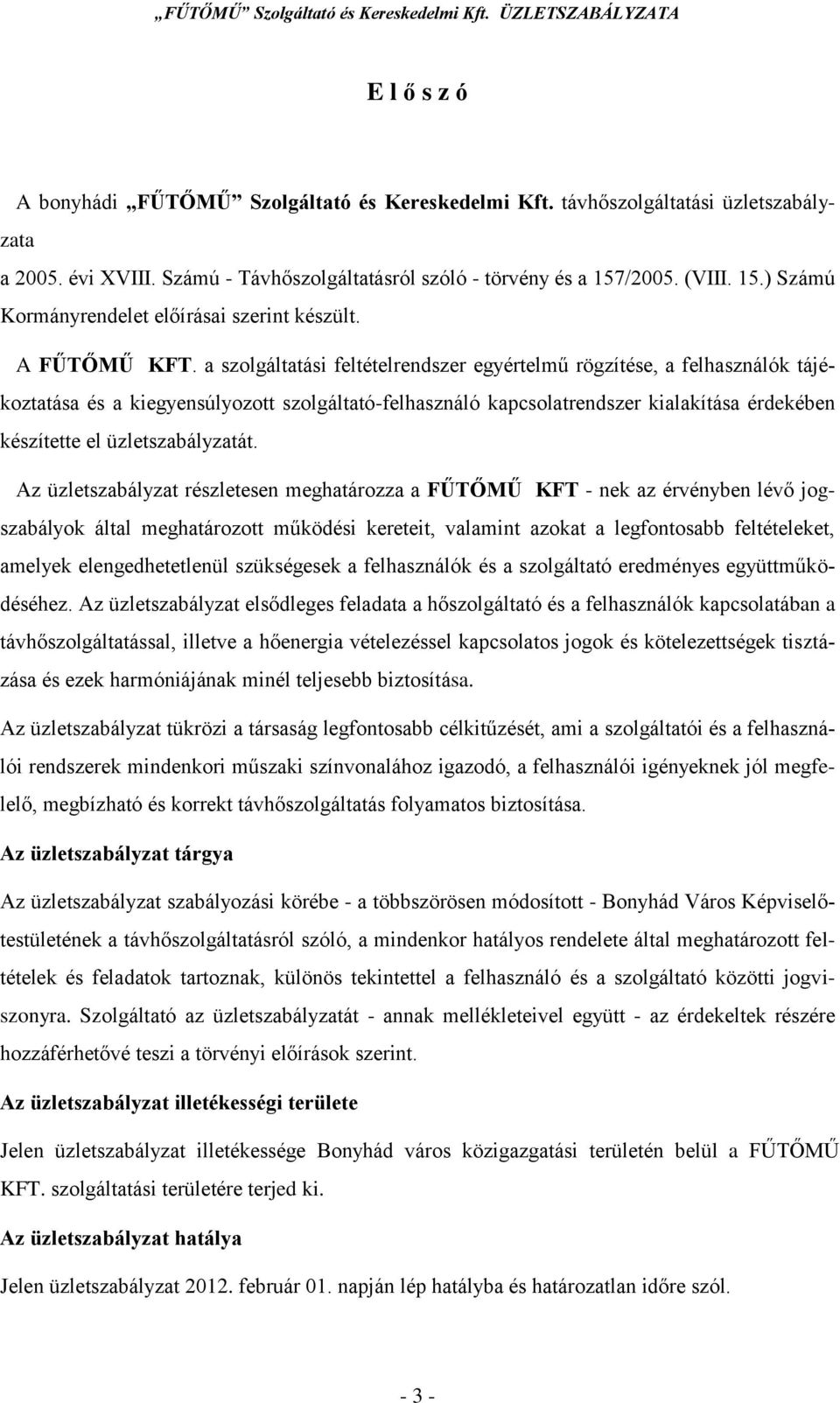 „FŰTŐMŰ” Szolgáltató és Kereskedelmi Kft. ÜZLETSZABÁLYZATA

E l ő s z ó

A bonyhádi „FŰTŐMŰ” Szolgáltató és Kereskedelmi Kft. távhőszolgáltatási üzletszabályzata
a 2005. évi XVIII. Számú - Távhőszolgáltatásról szóló - törvény és a 157/2005. (VIII. 15.) Számú Kormányrendelet előírásai szerint készült.

A FŰTŐMŰ KFT. a szolgáltatási feltételrendszer egyértelmű rögzítése, a felhasználók tájékoztatása és a kiegyensúlyozott szolgáltató-felhasználó kapcsolatrendszer kialakítása érdekében készítette el üzletszabályzatát.

Az üzletszabályzat részletesen meghatározza a FŰTŐMŰ KFT - nek az érvényben lévő jogszabályok által meghatározott működési kereteit, valamint azokat a legfontosabb feltételeket, amelyek elengedhetetlenül szükségesek a felhasználók és a szolgáltató eredményes együttműködéséhez. Az üzletszabályzat elsődleges feladata a hőszolgáltató és a felhasználók kapcsolatában a távhőszolgáltatással, illetve a hőenergia vételezéssel kapcsolatos jogok és kötelezettségek tisztázása és ezek harmóniájának minél teljesebb biztosítása.

Az üzletszabályzat tükrözi a társaság legfontosabb célkitűzését, ami a szolgáltatói és a felhasználói rendszerek mindenkori műszaki színvonalához igazodó, a felhasználói igényeknek jól megfelelő, megbízható és korrekt távhőszolgáltatás folyamatos biztosítása.

Az üzletszabályzat tárgya

Az üzletszabályzat szabályozási körébe - a többszörösen módosított - Bonyhád Város Képviselőtestületének a távhőszolgáltatásról szóló, a mindenkor hatályos rendelete által meghatározott feltételek és feladatok tartoznak, különös tekintettel a felhasználó és a szolgáltató közötti jogviszonyra. Szolgáltató az üzletszabályzatát - annak mellékleteivel együtt - az érdekeltek részére hozzáférhetővé teszi a törvényi előírások szerint.

Az üzletszabályzat illetékességi területe

Jelen üzletszabályzat illetékessége Bonyhád város közigazgatási területén belül a FŰTŐMŰ KFT. szolgáltatási területére terjed ki.

Az üzletszabályzat hatálya

Jelen üzletszabályzat 2012. február 01. napján lép hatályba és határozatlan időre szól.

- 3 -